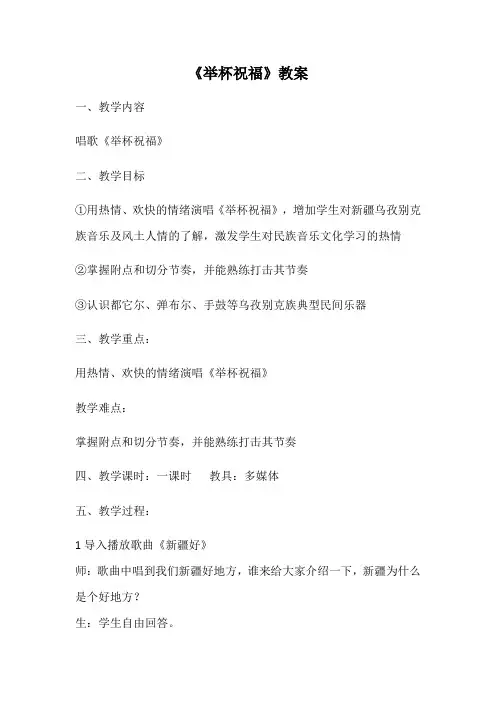 《举杯祝福》教案

一、教学内容

唱歌《举杯祝福》

二、教学目标

①用热情、欢快的情绪演唱《举杯祝福》，增加学生对新疆乌孜别克族音乐及风土人情的了解，激发学生对民族音乐文化学习的热情

②掌握附点和切分节奏，并能熟练打击其节奏

③认识都它尔、弹布尔、手鼓等乌孜别克族典型民间乐器

三、教学重点：

用热情、欢快的情绪演唱《举杯祝福》

教学难点：

掌握附点和切分节奏，并能熟练打击其节奏

四、教学课时：一课时　　教具：多媒体

五、教学过程：

1 导入播放歌曲《新疆好》
师：歌曲中唱到我们新疆好地方，谁来给大家介绍一下，新疆为什么是个好地方？
生：学生自由回答。